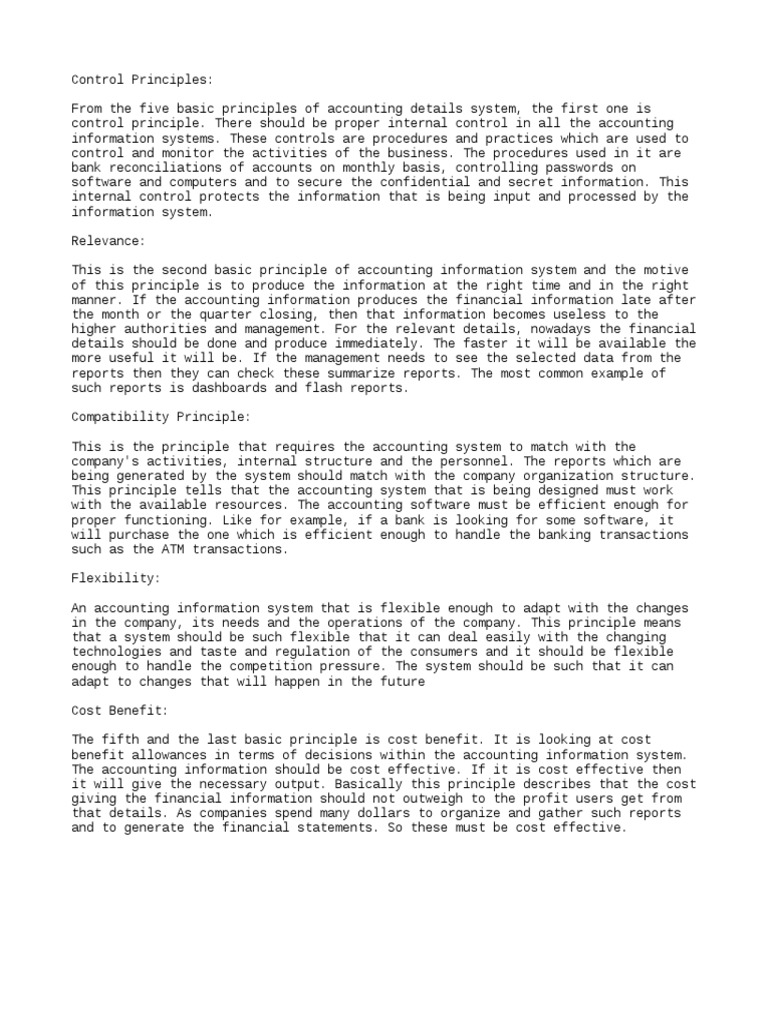 Control Principles:

From the five basic principles of accounting details system, the first one is control principle. There should be proper internal control in all the accounting information systems. These controls are procedures and practices which are used to control and monitor the activities of the business. The procedures used in it are bank reconciliations of accounts on monthly basis, controlling passwords on software and computers and to secure the confidential and secret information. This internal control protects the information that is being input and processed by the information system.

Relevance:

This is the second basic principle of accounting information system and the motive of this principle is to produce the information at the right time and in the right manner. If the accounting information produces the financial information late after the month or the quarter closing, then that information becomes useless to the higher authorities and management. For the relevant details, nowadays the financial details should be done and produce immediately. The faster it will be available the more useful it will be. If the management needs to see the selected data from the reports then they can check these summarize reports. The most common example of such reports is dashboards and flash reports.

Compatibility Principle:

This is the principle that requires the accounting system to match with the company's activities, internal structure and the personnel. The reports which are being generated by the system should match with the company organization structure. This principle tells that the accounting system that is being designed must work with the available resources. The accounting software must be efficient enough for proper functioning. Like for example, if a bank is looking for some software, it will purchase the one which is efficient enough to handle the banking transactions such as the ATM transactions.

Flexibility:

An accounting information system that is flexible enough to adapt with the changes in the company, its needs and the operations of the company. This principle means that a system should be such flexible that it can deal easily with the changing technologies and taste and regulation of the consumers and it should be flexible enough to handle the competition pressure. The system should be such that it can adapt to changes that will happen in the future

Cost Benefit:

The fifth and the last basic principle is cost benefit. It is looking at cost benefit allowances in terms of decisions within the accounting information system. The accounting information should be cost effective. If it is cost effective then it will give the necessary output. Basically this principle describes that the cost giving the financial information should not outweigh to the profit users get from that details. As companies spend many dollars to organize and gather such reports and to generate the financial statements. So these must be cost effective.